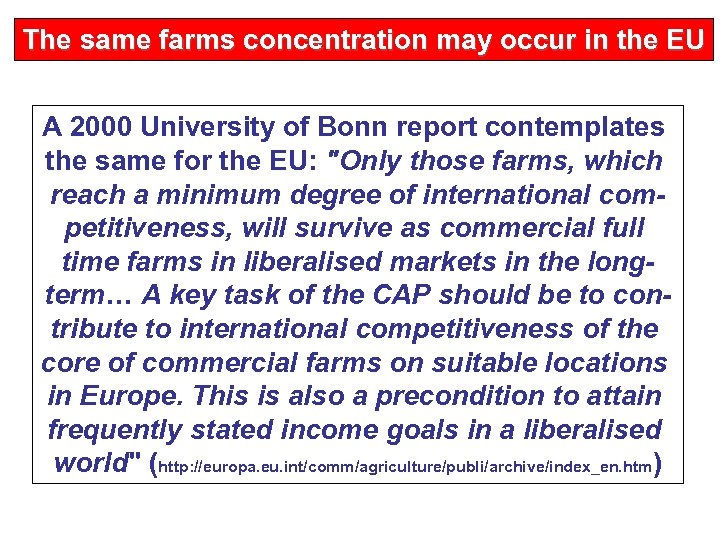 The same farms concentration may occur in the EU

A 2000 University of Bonn report contemplates the same for the EU: "Only those farms, which reach a minimum degree of international competitiveness, will survive as commercial full time farms in liberalised markets in the long-term… A key task of the CAP should be to contribute to international competitiveness of the core of commercial farms on suitable locations in Europe. This is also a precondition to attain frequently stated income goals in a liberalised world" (http://europa.eu.int/comm/agriculture/publi/archive/index_en.htm)